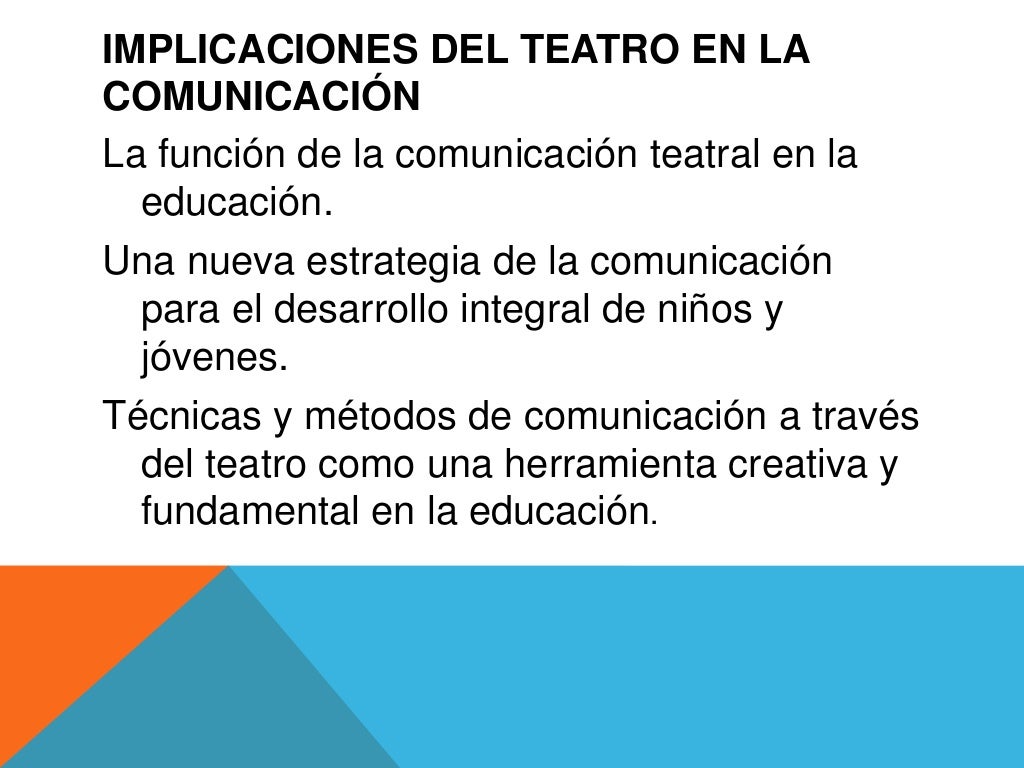 IMPLICACIONES DEL TEATRO EN LA COMUNICACIÓN

La función de la comunicación teatral en la educación.

Una nueva estrategia de la comunicación para el desarrollo integral de niños y jóvenes.

Técnicas y métodos de comunicación a través del teatro como una herramienta creativa y fundamental en la educación.